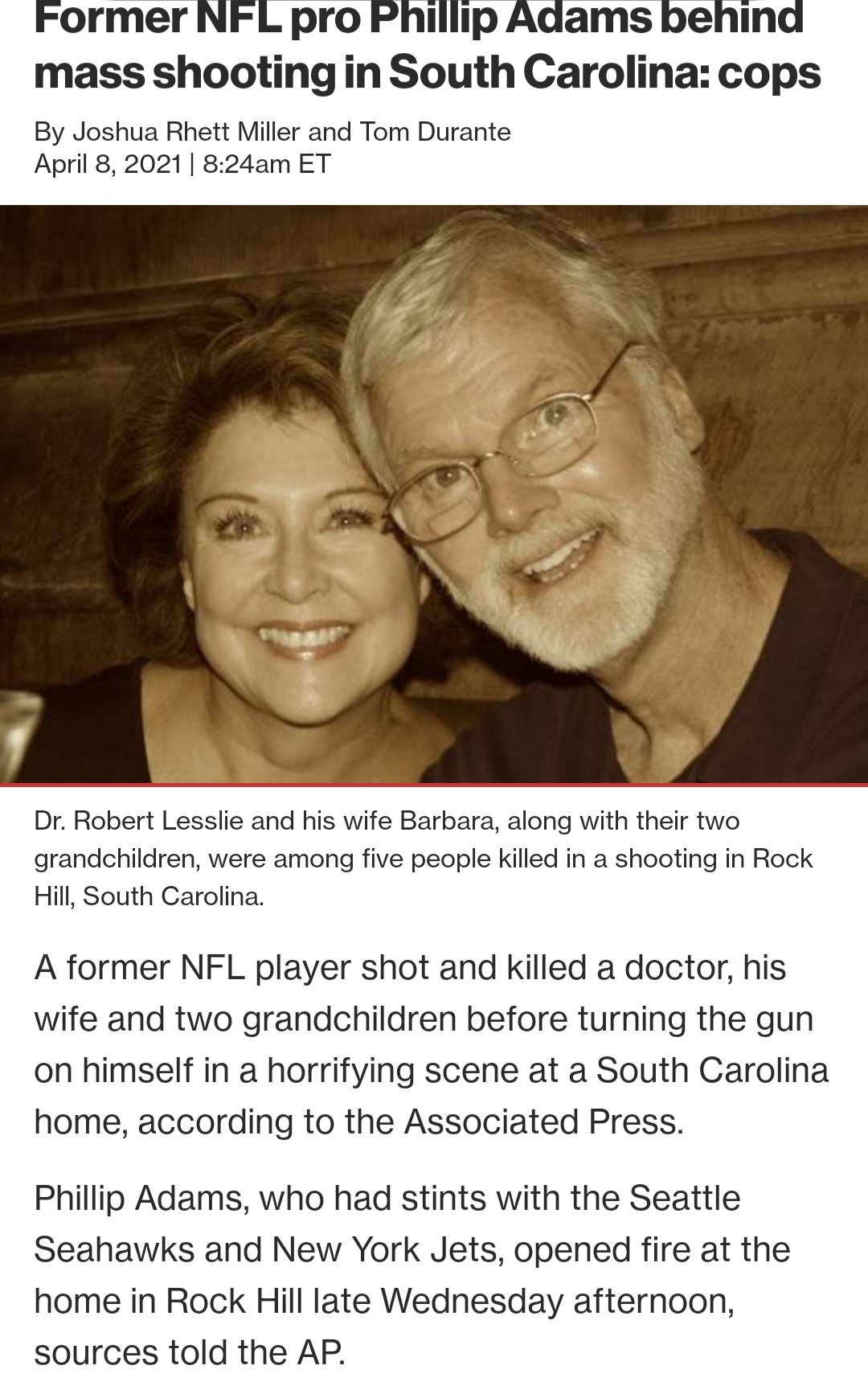 Former NFL pro Phillip Adams behind mass shooting in South Carolina: cops

By Joshua Rhett Miller and Tom Durante
April 8, 2021 | 8:24am ET

Dr. Robert Lesslie and his wife Barbara, along with their two grandchildren, were among five people killed in a shooting in Rock Hill, South Carolina.

A former NFL player shot and killed a doctor, his wife and two grandchildren before turning the gun on himself in a horrifying scene at a South Carolina home, according to the Associated Press.

Phillip Adams, who had stints with the Seattle Seahawks and New York Jets, opened fire at the home in Rock Hill late Wednesday afternoon, sources told the AP.